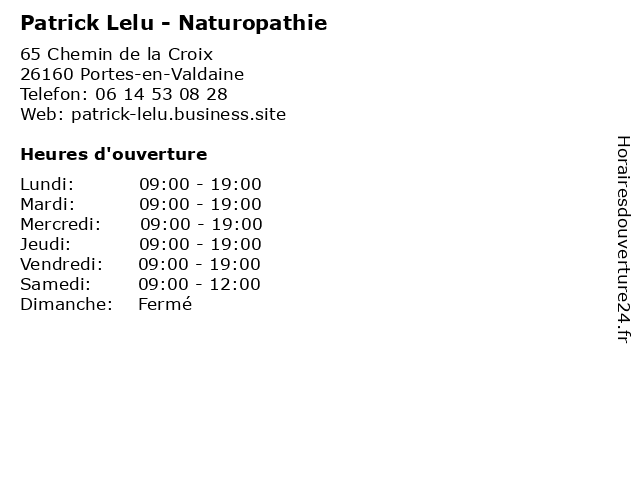 Patrick Lelu - Naturopathie

65 Chemin de la Croix
26160 Portes-en-Valdaine
Telefon: 06 14 53 08 28
Web: patrick-lelu.business.site

Heures d'ouverture

Lundi: 09:00 - 19:00
Mardi: 09:00 - 19:00
Mercredi: 09:00 - 19:00
Jeudi: 09:00 - 19:00
Vendredi: 09:00 - 19:00
Samedi: 09:00 - 12:00
Dimanche: Fermé

Horairesdouverture24.fr